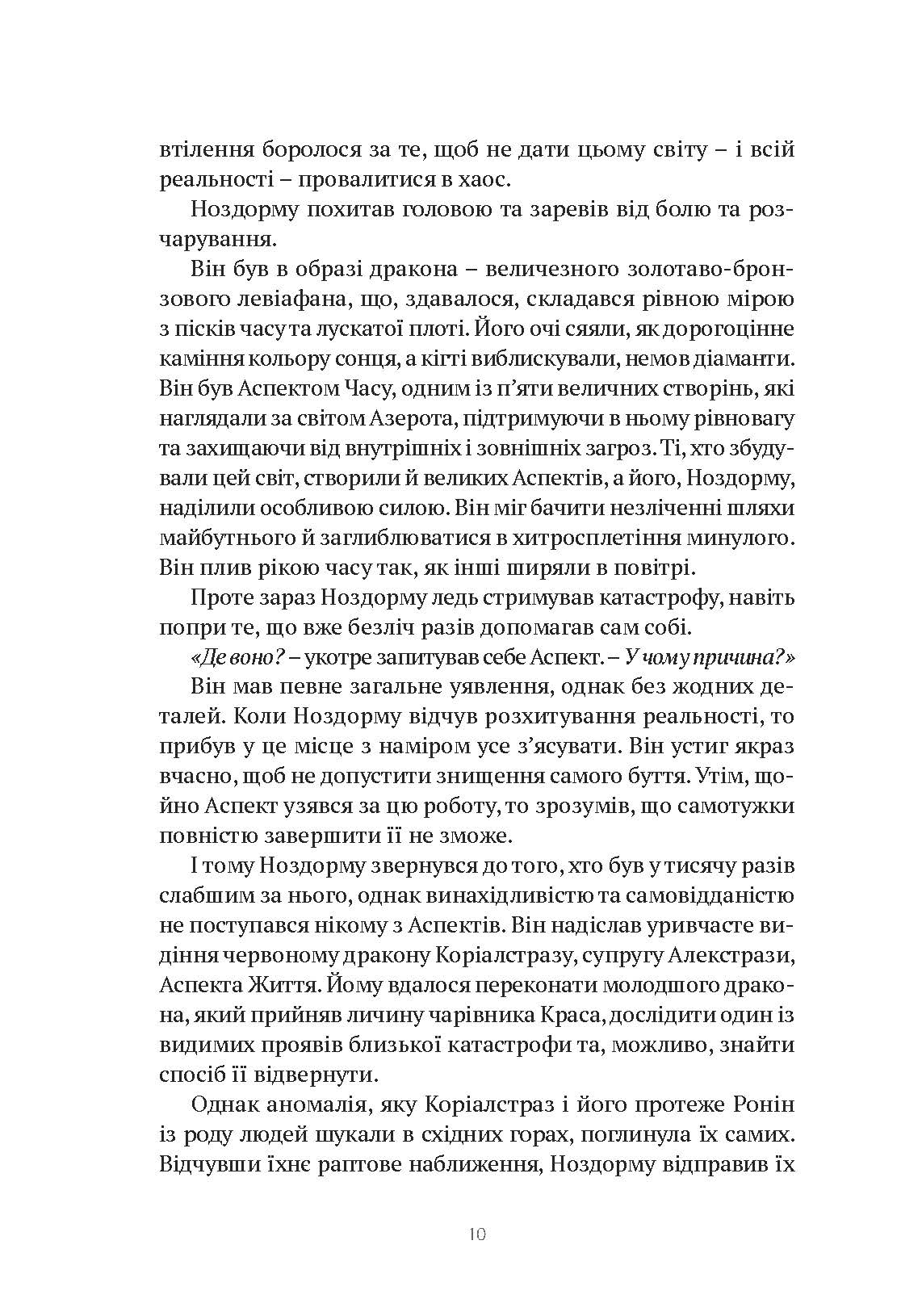 втілення боролося за те, щоб не дати цьому світу – і всій реальності – провалитися в хаос.

Ноздорму похитав головою та заревів від болю та розчарування.

Він був в образі дракона – величезного золотаво-бронзового левіафана, що, здавалося, складався рівною мірою з пісків часу та лускатої плоті. Його очі сяяли, як дорогоцінне каміння кольору сонця, а кігті виблискували, немов діаманти. Він був Аспектом Часу, одним із п'яти величних створінь, які наглядали за світом Азерота, підтримуючи в ньому рівновагу та захищаючи від внутрішніх і зовнішніх загроз. Ті, хто збудували цей світ, створили й великих Аспектів, а його, Ноздорму, наділили особливою силою. Він міг бачити незліченні шляхи майбутнього й заглиблюватися в хитросплетіння минулого. Він плив рікою часу так, як інші ширяли в повітрі.

Проте зараз Ноздорму ледь стримував катастрофу, навіть попри те, що вже безліч разів допомагав сам собі.

«Де воно? – укотре запитував себе Аспект. – У чому причина?»

Він мав певне загальне уявлення, однак без жодних деталей. Коли Ноздорму відчув розхитування реальності, то прибув у це місце з наміром усе з'ясувати. Він устиг якраз вчасно, щоб не допустити знищення самого буття. Утім, щойно Аспект узявся за цю роботу, то зрозумів, що самотужки повністю завершити її не зможе.

І тому Ноздорму звернувся до того, хто був у тисячу разів слабшим за нього, однак винахідливістю та самовідданістю не поступався нікому з Аспектів. Він надіслав уривчасте видіння червоному дракону Коріалстразу, супругу Алекстрази, Аспекта Життя. Йому вдалося переконати молодшого дракона, який прийняв личину чарівника Краса, дослідити один із видимих проявів близької катастрофи та, можливо, знайти спосіб її відвернути.

Однак аномалія, яку Коріалстраз і його протеже Ронін із роду людей шукали в східних горах, поглинула їх самих. Відчувши їхнє раптове наближення, Ноздорму відправив їх

10